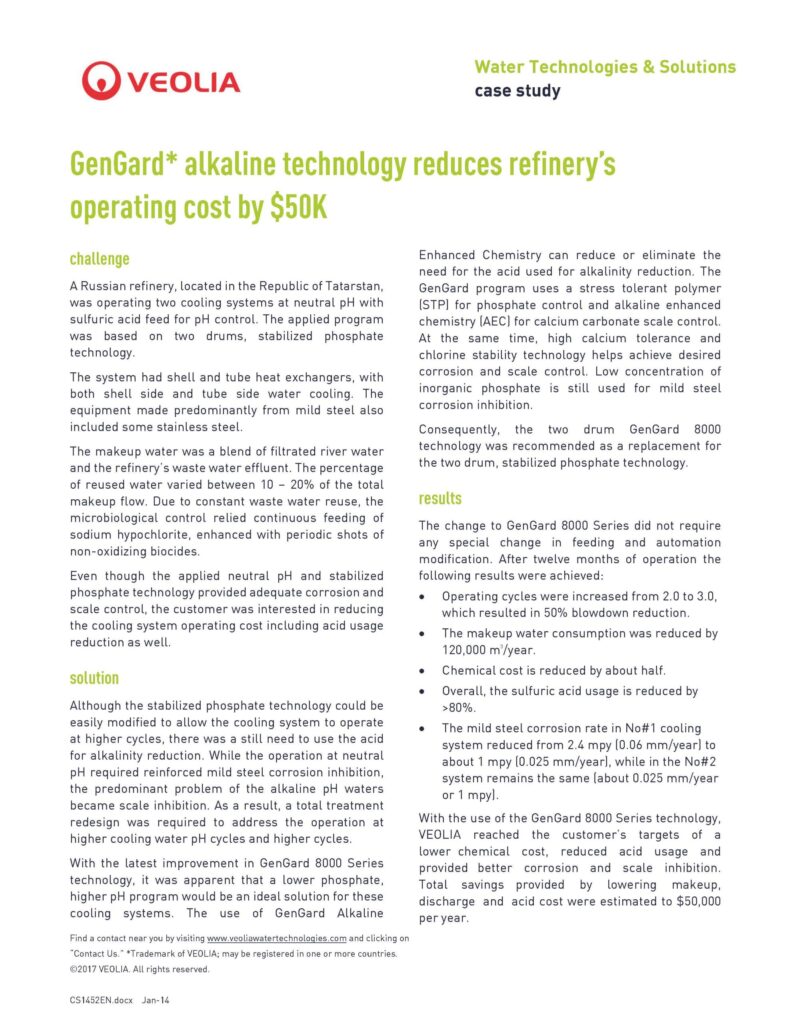 VEOLIA

Water Technologies & Solutions
case study

GenGard* alkaline technology reduces refinery's operating cost by $50K

challenge

A Russian refinery, located in the Republic of Tatarstan, was operating two cooling systems at neutral pH with sulfuric acid feed for pH control. The applied program was based on two drums, stabilized phosphate technology.

The system had shell and tube heat exchangers, with both shell side and tube side water cooling. The equipment made predominantly from mild steel also included some stainless steel.

The makeup water was a blend of filtrated river water and the refinery's waste water effluent. The percentage of reused water varied between 10 – 20% of the total makeup flow. Due to constant waste water reuse, the microbiological control relied continuous feeding of sodium hypochlorite, enhanced with periodic shots of non-oxidizing biocides.

Even though the applied neutral pH and stabilized phosphate technology provided adequate corrosion and scale control, the customer was interested in reducing the cooling system operating cost including acid usage reduction as well.

solution

Although the stabilized phosphate technology could be easily modified to allow the cooling system to operate at higher cycles, there was a still need to use the acid for alkalinity reduction. While the operation at neutral pH required reinforced mild steel corrosion inhibition, the predominant problem of the alkaline pH waters became scale inhibition. As a result, a total treatment redesign was required to address the operation at higher cooling water pH cycles and higher cycles.

With the latest improvement in GenGard 8000 Series technology, it was apparent that a lower phosphate, higher pH program would be an ideal solution for these cooling systems. The use of GenGard Alkaline Enhanced Chemistry can reduce or eliminate the need for the acid used for alkalinity reduction. The GenGard program uses a stress tolerant polymer (STP) for phosphate control and alkaline enhanced chemistry (AEC) for calcium carbonate scale control. At the same time, high calcium tolerance and chlorine stability technology helps achieve desired corrosion and scale control. Low concentration of inorganic phosphate is still used for mild steel corrosion inhibition.

Consequently, the two drum GenGard 8000 technology was recommended as a replacement for the two drum, stabilized phosphate technology.

results

The change to GenGard 8000 Series did not require any special change in feeding and automation modification. After twelve months of operation the following results were achieved:

• Operating cycles were increased from 2.0 to 3.0, which resulted in 50% blowdown reduction.
• The makeup water consumption was reduced by 120,000 m$^3$/year.
• Chemical cost is reduced by about half.
• Overall, the sulfuric acid usage is reduced by >80%.
• The mild steel corrosion rate in No#1 cooling system reduced from 2.4 mpy (0.06 mm/year) to about 1 mpy (0.025 mm/year), while in the No#2 system remains the same (about 0.025 mm/year or 1 mpy).

With the use of the GenGard 8000 Series technology, VEOLIA reached the customer's targets of a lower chemical cost, reduced acid usage and provided better corrosion and scale inhibition. Total savings provided by lowering makeup, discharge and acid cost were estimated to $50,000 per year.

Find a contact near you by visiting www.veoliawatertechnologies.com and clicking on "Contact Us." *Trademark of VEOLIA; may be registered in one or more countries.
©2017 VEOLIA. All rights reserved.

CS1452EN.docx Jan-14